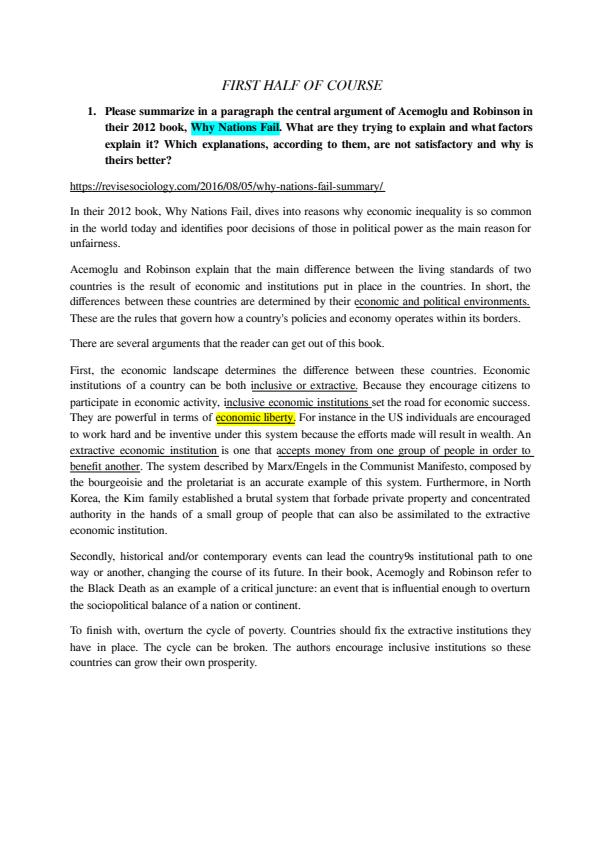 FIRST HALF OF COURSE

1. Please summarize in a paragraph the central argument of Acemoglu and Robinson in their 2012 book, Why Nations Fail. What are they trying to explain and what factors explain it? Which explanations, according to them, are not satisfactory and why is theirs better?

https://revisesociology.com/2016/08/05/why-nations-fail-summary/

In their 2012 book, Why Nations Fail, dives into reasons why economic inequality is so common in the world today and identifies poor decisions of those in political power as the main reason for unfairness.

Acemoglu and Robinson explain that the main difference between the living standards of two countries is the result of economic and institutions put in place in the countries. In short, the differences between these countries are determined by their economic and political environments. These are the rules that govern how a country's policies and economy operates within its borders.

There are several arguments that the reader can get out of this book.

First, the economic landscape determines the difference between these countries. Economic institutions of a country can be both inclusive or extractive. Because they encourage citizens to participate in economic activity, inclusive economic institutions set the road for economic success. They are powerful in terms of economic liberty. For instance in the US individuals are encouraged to work hard and be inventive under this system because the efforts made will result in wealth. An extractive economic institution is one that accepts money from one group of people in order to benefit another. The system described by Marx/Engels in the Communist Manifesto, composed by the bourgeoisie and the proletariat is an accurate example of this system. Furthermore, in North Korea, the Kim family established a brutal system that forbade private property and concentrated authority in the hands of a small group of people that can also be assimilated to the extractive economic institution.

Secondly, historical and/or contemporary events can lead the country9s institutional path to one way or another, changing the course of its future. In their book, Acemogly and Robinson refer to the Black Death as an example of a critical juncture: an event that is influential enough to overturn the sociopolitical balance of a nation or continent.

To finish with, overturn the cycle of poverty. Countries should fix the extractive institutions they have in place. The cycle can be broken. The authors encourage inclusive institutions so these countries can grow their own prosperity.